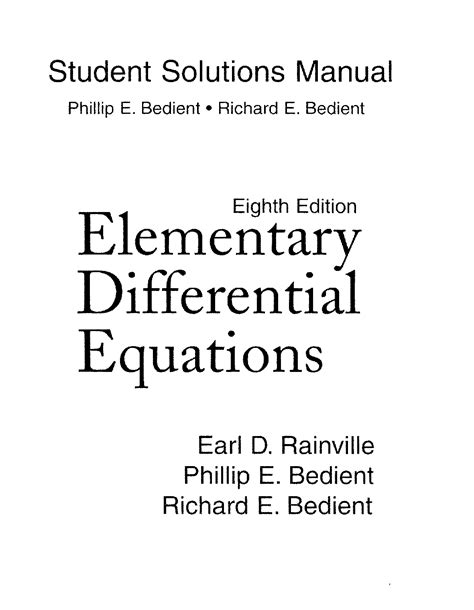 Student Solutions Manual

Phillip E. Bedient • Richard E. Bedient

Eighth Edition

Elementary
Differential
Equations

Earl D. Rainville
Phillip E. Bedient
Richard E. Bedient